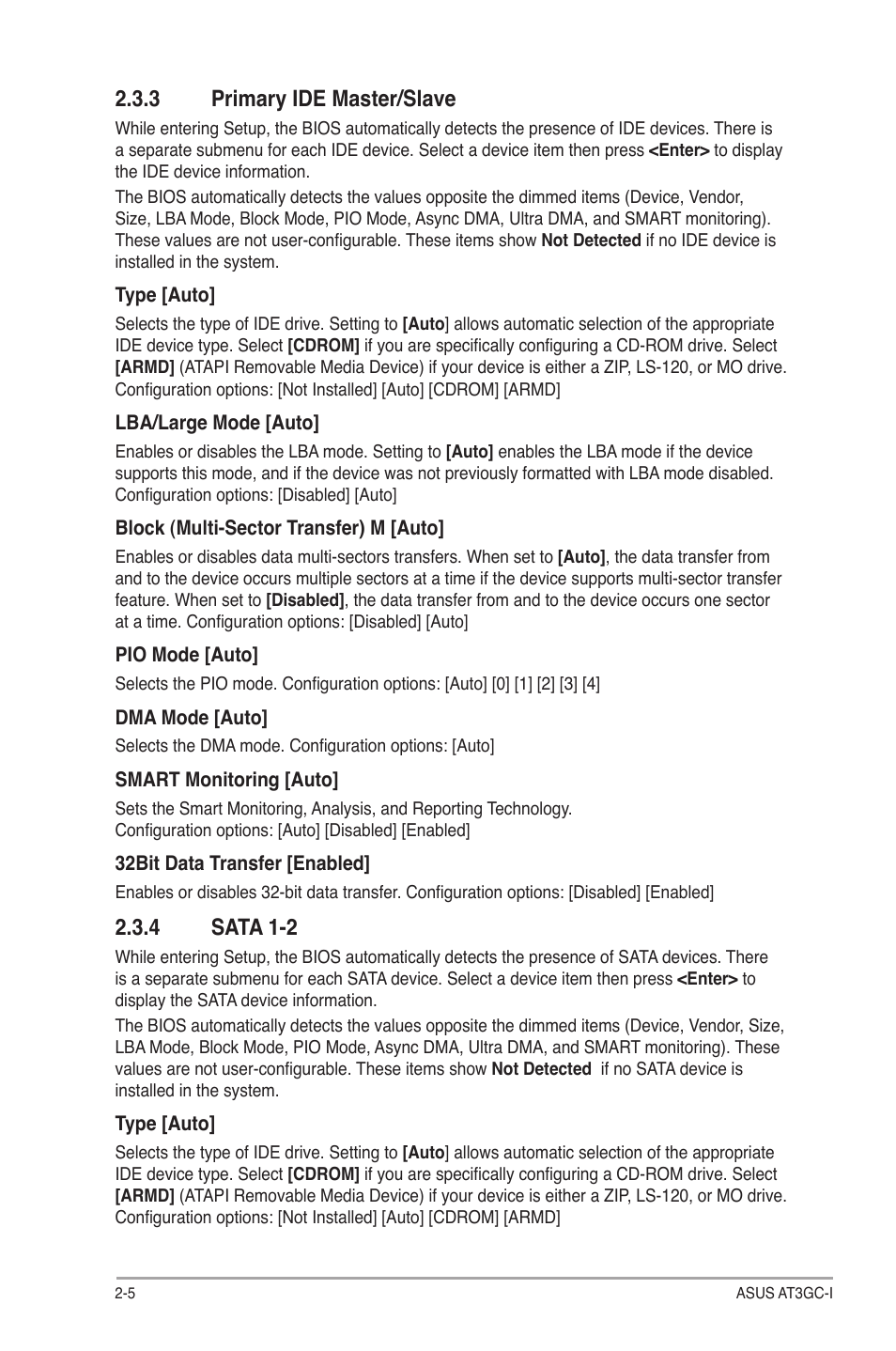 2.3.3 Primary IDE Master/Slave

While entering Setup, the BIOS automatically detects the presence of IDE devices. There is a separate submenu for each IDE device. Select a device item then press <Enter> to display the IDE device information.

The BIOS automatically detects the values opposite the dimmed items (Device, Vendor, Size, LBA Mode, Block Mode, PIO Mode, Async DMA, Ultra DMA, and SMART monitoring). These values are not user-configurable. These items show Not Detected if no IDE device is installed in the system.

Type [Auto]

Selects the type of IDE drive. Setting to [Auto] allows automatic selection of the appropriate IDE device type. Select [CDROM] if you are specifically configuring a CD-ROM drive. Select [ARMD] (ATAPI Removable Media Device) if your device is either a ZIP, LS-120, or MO drive. Configuration options: [Not Installed] [Auto] [CDROM] [ARMD]

LBA/Large Mode [Auto]

Enables or disables the LBA mode. Setting to [Auto] enables the LBA mode if the device supports this mode, and if the device was not previously formatted with LBA mode disabled. Configuration options: [Disabled] [Auto]

Block (Multi-Sector Transfer) M [Auto]

Enables or disables data multi-sectors transfers. When set to [Auto], the data transfer from and to the device occurs multiple sectors at a time if the device supports multi-sector transfer feature. When set to [Disabled], the data transfer from and to the device occurs one sector at a time. Configuration options: [Disabled] [Auto]

PIO Mode [Auto]

Selects the PIO mode. Configuration options: [Auto] [0] [1] [2] [3] [4]

DMA Mode [Auto]

Selects the DMA mode. Configuration options: [Auto]

SMART Monitoring [Auto]

Sets the Smart Monitoring, Analysis, and Reporting Technology.
Configuration options: [Auto] [Disabled] [Enabled]

32Bit Data Transfer [Enabled]

Enables or disables 32-bit data transfer. Configuration options: [Disabled] [Enabled]

2.3.4 SATA 1-2

While entering Setup, the BIOS automatically detects the presence of SATA devices. There is a separate submenu for each SATA device. Select a device item then press <Enter> to display the SATA device information.

The BIOS automatically detects the values opposite the dimmed items (Device, Vendor, Size, LBA Mode, Block Mode, PIO Mode, Async DMA, Ultra DMA, and SMART monitoring). These values are not user-configurable. These items show Not Detected if no SATA device is installed in the system.

Type [Auto]

Selects the type of IDE drive. Setting to [Auto] allows automatic selection of the appropriate IDE device type. Select [CDROM] if you are specifically configuring a CD-ROM drive. Select [ARMD] (ATAPI Removable Media Device) if your device is either a ZIP, LS-120, or MO drive. Configuration options: [Not Installed] [Auto] [CDROM] [ARMD]

2-5

ASUS AT3GC-I